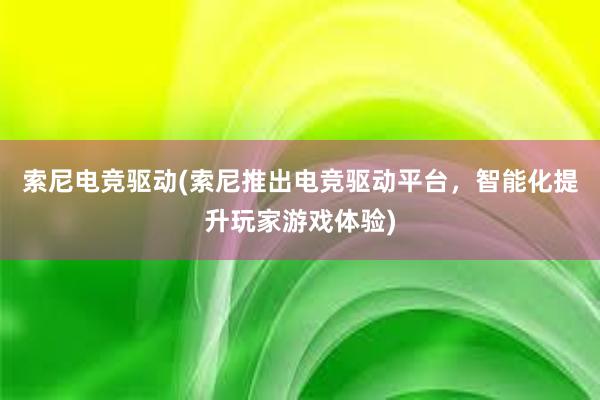 索尼电竞驱动(索尼推出电竞驱动平台，智能化提升玩家游戏体验)